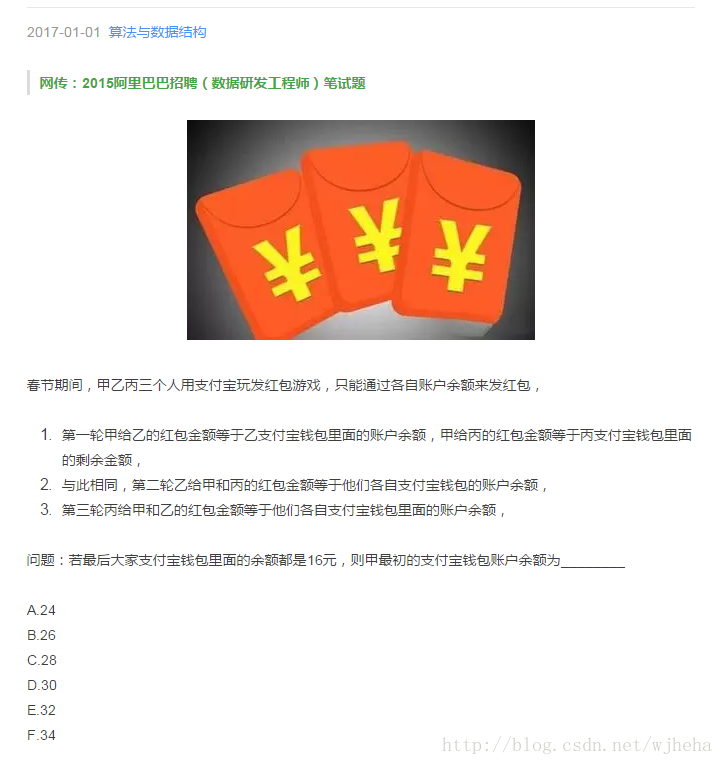 2017-01-01 算法与数据结构

网传：2015阿里巴巴招聘（数据研发工程师）笔试题

¥ ¥ ¥

春节期间，甲乙丙三个人用支付宝玩发红包游戏，只能通过各自账户余额来发红包，

1. 第一轮甲给乙的红包金额等于乙支付宝钱包里面的账户余额，甲给丙的红包金额等于丙支付宝钱包里面的剩余金额，
2. 与此相同，第二轮乙给甲和丙的红包金额等于他们各自支付宝钱包的账户余额，
3. 第三轮丙给甲和乙的红包金额等于他们各自支付宝钱包里面的账户余额，

问题：若最后大家支付宝钱包里面的余额都是16元，则甲最初的支付宝钱包账户余额为________

A.24
B.26
C.28
D.30
E.32
F.34

http://blog.csdn.net/wjheha